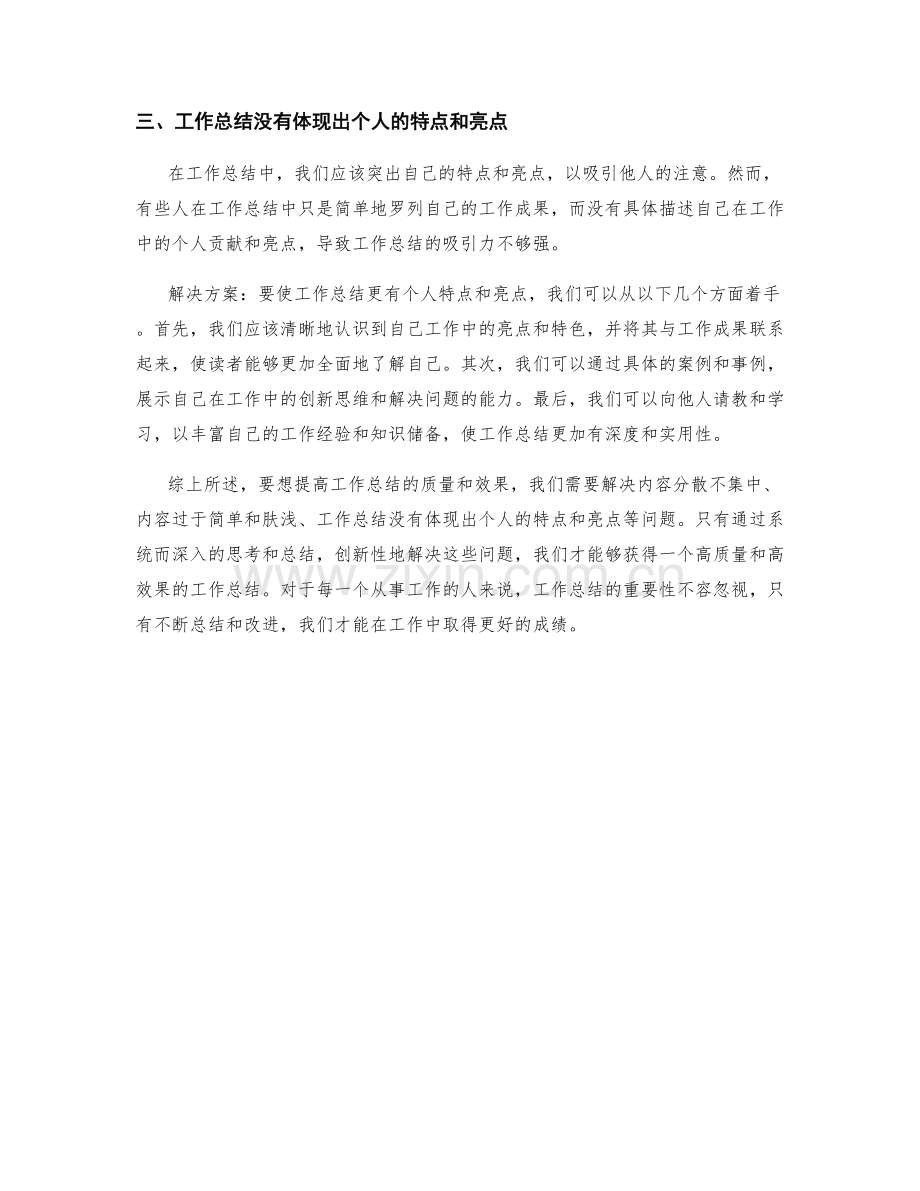 三、工作总结没有体现出个人的特点和亮点

在工作总结中，我们应该突出自己的特点和亮点，以吸引他人的注意。然而，有些人在工作总结中只是简单地罗列自己的工作成果，而没有具体描述自己在工作中的个人贡献和亮点，导致工作总结的吸引力不够强。

解决方案：要使工作总结更有个人特点和亮点，我们可以从以下几个方面着手。首先，我们应该清晰地认识到自己工作中的亮点和特色，并将其与工作成果联系起来，使读者能够更加全面地了解自己。其次，我们可以通过具体的案例和事例，展示自己在工作中的创新思维和解决问题的能力。最后，我们可以向他人请教和学习，以丰富自己的工作经验和知识储备，使工作总结更加有深度和实用性。

综上所述，要想提高工作总结的质量和效果，我们需要解决内容分散不集中、内容过于简单和肤浅、工作总结没有体现出个人的特点和亮点等问题。只有通过系统而深入的思考和总结，创新性地解决这些问题，我们才能够获得一个高质量和高效果的工作总结。对于每一个从事工作的人来说，工作总结的重要性不容忽视，只有不断总结和改进，我们才能在工作中取得更好的成绩。

www.zixin.com.cn